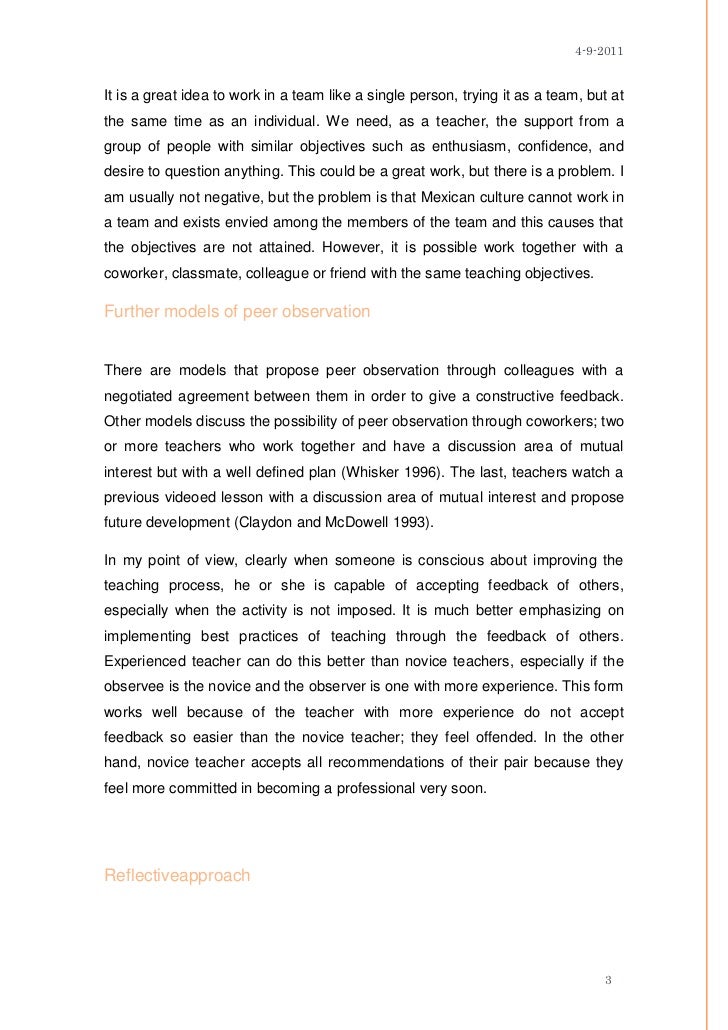 4-9-2011

It is a great idea to work in a team like a single person, trying it as a team, but at the same time as an individual. We need, as a teacher, the support from a group of people with similar objectives such as enthusiasm, confidence, and desire to question anything. This could be a great work, but there is a problem. I am usually not negative, but the problem is that Mexican culture cannot work in a team and exists envied among the members of the team and this causes that the objectives are not attained. However, it is possible work together with a coworker, classmate, colleague or friend with the same teaching objectives.

Further models of peer observation

There are models that propose peer observation through colleagues with a negotiated agreement between them in order to give a constructive feedback. Other models discuss the possibility of peer observation through coworkers; two or more teachers who work together and have a discussion area of mutual interest but with a well defined plan (Whisker 1996). The last, teachers watch a previous videoed lesson with a discussion area of mutual interest and propose future development (Claydon and McDowell 1993).

In my point of view, clearly when someone is conscious about improving the teaching process, he or she is capable of accepting feedback of others, especially when the activity is not imposed. It is much better emphasizing on implementing best practices of teaching through the feedback of others. Experienced teacher can do this better than novice teachers, especially if the observee is the novice and the observer is one with more experience. This form works well because of the teacher with more experience do not accept feedback so easier than the novice teacher; they feel offended. In the other hand, novice teacher accepts all recommendations of their pair because they feel more committed in becoming a professional very soon.

Reflectiveapproach

3